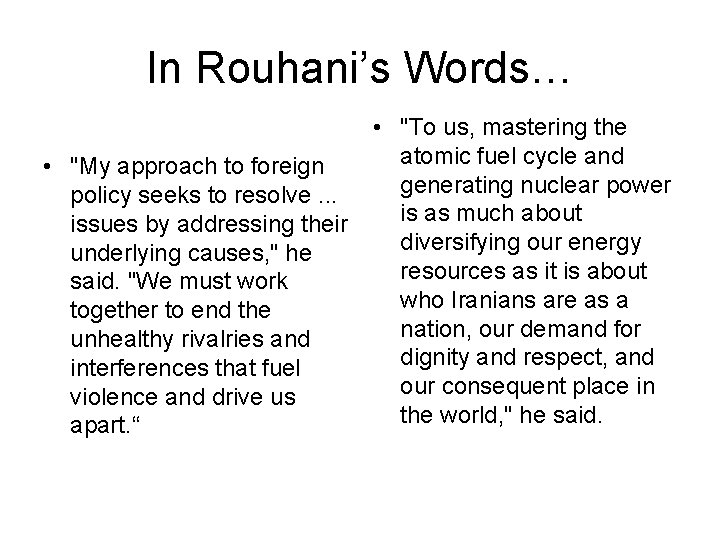 In Rouhani’s Words…

• "My approach to foreign policy seeks to resolve ... issues by addressing their underlying causes," he said. "We must work together to end the unhealthy rivalries and interferences that fuel violence and drive us apart.“

• "To us, mastering the atomic fuel cycle and generating nuclear power is as much about diversifying our energy resources as it is about who Iranians are as a nation, our demand for dignity and respect, and our consequent place in the world," he said.